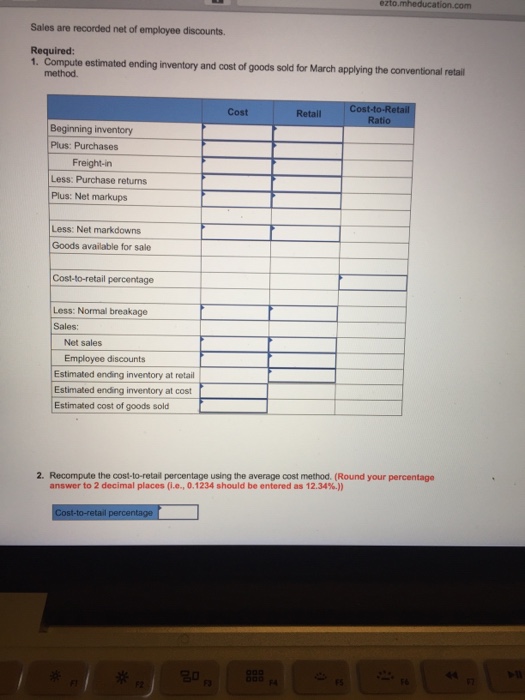 ezto.mheducation.com

Sales are recorded net of employee discounts.

Required:
1. Compute estimated ending inventory and cost of goods sold for March applying the conventional retail method.

| | Cost | Retail | Cost-to-Retail Ratio |
|---|---|---|---|
| Beginning inventory | | | |
| Plus: Purchases | | | |
| Freight-in | | | |
| Less: Purchase returns | | | |
| Plus: Net markups | | | |
| | | | |
| Less: Net markdowns | | | |
| Goods available for sale | | | |
| | | | |
| Cost-to-retail percentage | | | |
| | | | |
| Less: Normal breakage | | | |
| Sales: | | | |
| Net sales | | | |
| Employee discounts | | | |
| Estimated ending inventory at retail | | | |
| Estimated ending inventory at cost | | | |
| Estimated cost of goods sold | | | |

2. Recompute the cost-to-retail percentage using the average cost method. (Round your percentage answer to 2 decimal places (i.e., 0.1234 should be entered as 12.34%.))

Cost-to-retail percentage

F1 F2 F3 F4 F5 F6 F7